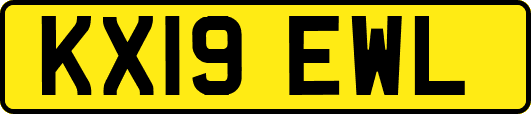 KX19 EWL